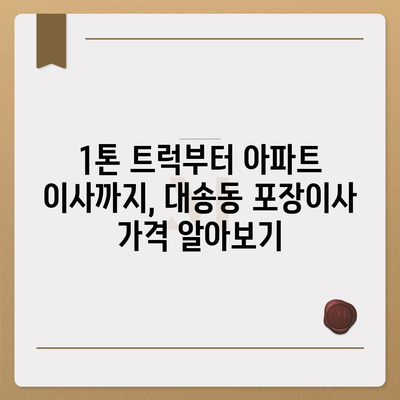 1톤 트럭부터 아파트 이사까지, 대송동 포장이사 가격 알아보기